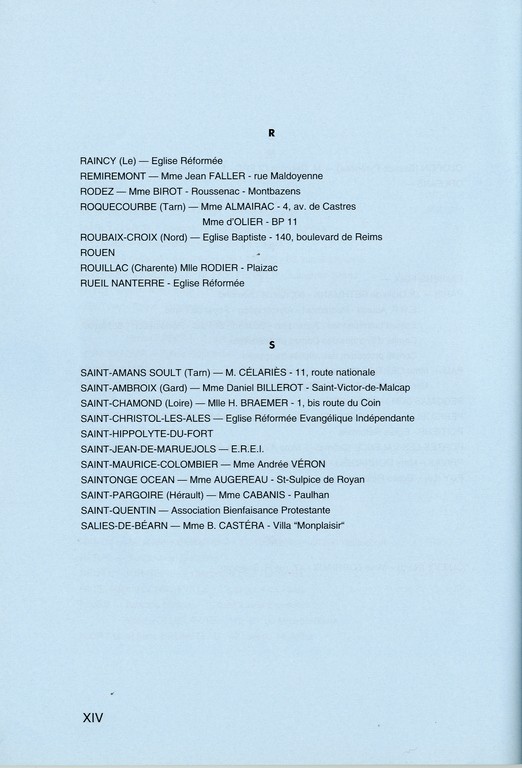 R

RAINCY (Le) — Eglise Réformée
REMIREMONT — Mme Jean FALLER - rue Maldoyenne
RODEZ — Mme BIROT - Roussenac - Montbazens
ROQUECOURBE (Tarn) — Mme ALMAIRAC - 4, av. de Castres
Mme d'OLIER - BP 11
ROUBAIX-CROIX (Nord) — Eglise Baptiste - 140, boulevard de Reims
ROUEN
ROUILLAC (Charente) Mlle RODIER - Plaizac
RUEIL NANTERRE - Eglise Réformée

S

SAINT-AMANS SOULT (Tarn) — M. CÉLARIÈS - 11, route nationale
SAINT-AMBROIX (Gard) — Mme Daniel BILLEROT - Saint-Victor-de-Malcap
SAINT-CHAMOND (Loire) — Mlle H. BRAEMER - 1, bis route du Coin
SAINT-CHRISTOL-LES-ALES — Eglise Réformée Evangélique Indépendante
SAINT-HIPPOLYTE-DU-FORT
SAINT-JEAN-DE-MARUEJOLS — E.R.E.I.
SAINT-MAURICE-COLOMBIER — Mme Andrée VÉRON
SAINTONGE OCEAN — Mme AUGEREAU - St-Sulpice de Royan
SAINT-PARGOIRE (Hérault) — Mme CABANIS - Paulhan
SAINT-QUENTIN — Association Bienfaisance Protestante
SALIES-DE-BÉARN — Mme B. CASTÉRA - Villa "Monplaisir"

XIV